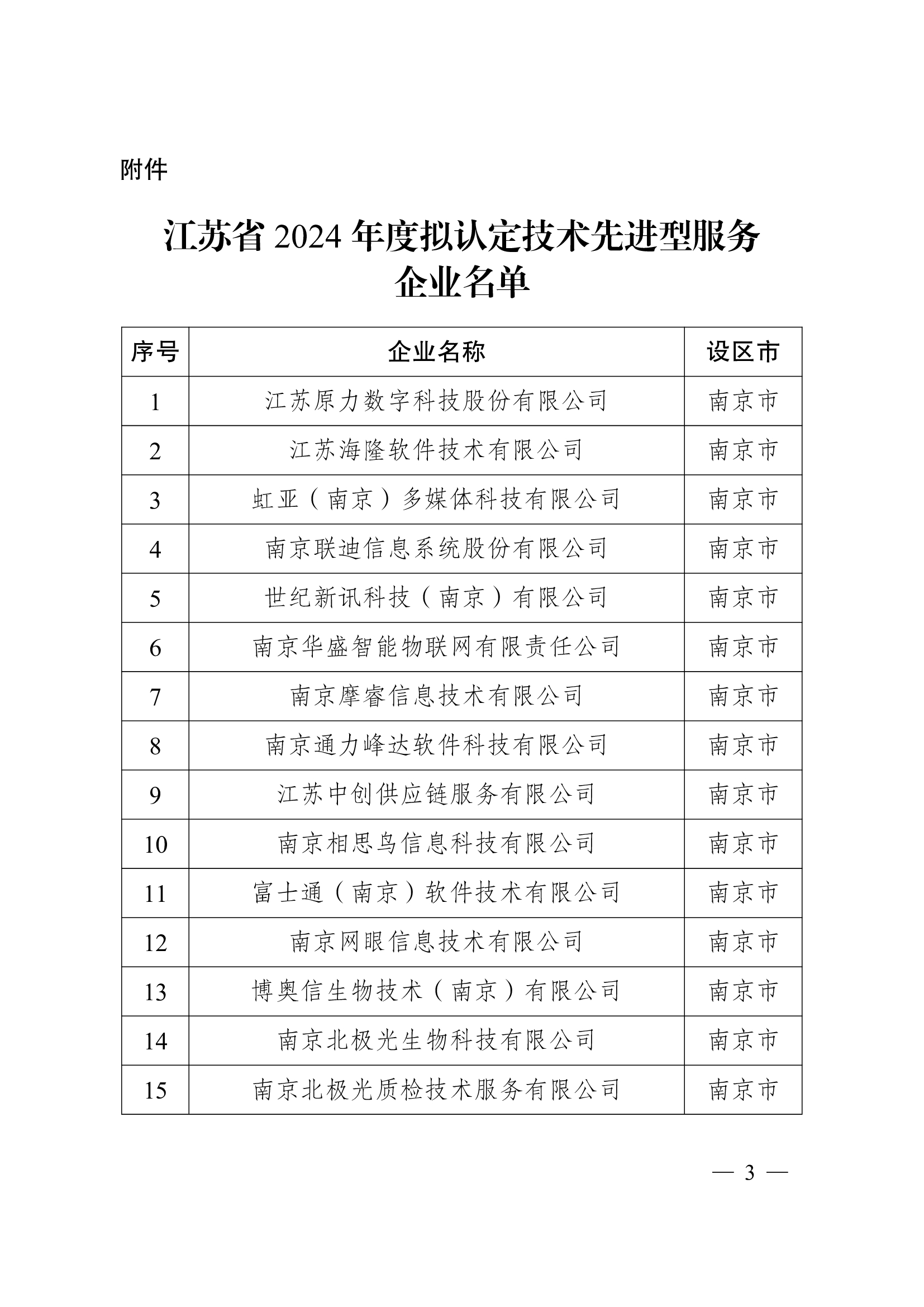 附件

江苏省 2024 年度拟认定技术先进型服务企业名单

| 序号 | 企业名称 | 设区市 |
|---|---|---|
| 1 | 江苏原力数字科技股份有限公司 | 南京市 |
| 2 | 江苏海隆软件技术有限公司 | 南京市 |
| 3 | 虹亚（南京）多媒体科技有限公司 | 南京市 |
| 4 | 南京联迪信息系统股份有限公司 | 南京市 |
| 5 | 世纪新讯科技（南京）有限公司 | 南京市 |
| 6 | 南京华盛智能物联网有限责任公司 | 南京市 |
| 7 | 南京摩睿信息技术有限公司 | 南京市 |
| 8 | 南京通力峰达软件科技有限公司 | 南京市 |
| 9 | 江苏中创供应链服务有限公司 | 南京市 |
| 10 | 南京相思鸟信息科技有限公司 | 南京市 |
| 11 | 富士通（南京）软件技术有限公司 | 南京市 |
| 12 | 南京网眼信息技术有限公司 | 南京市 |
| 13 | 博奥信生物技术（南京）有限公司 | 南京市 |
| 14 | 南京北极光生物科技有限公司 | 南京市 |
| 15 | 南京北极光质检技术服务有限公司 | 南京市 |

— 3 —